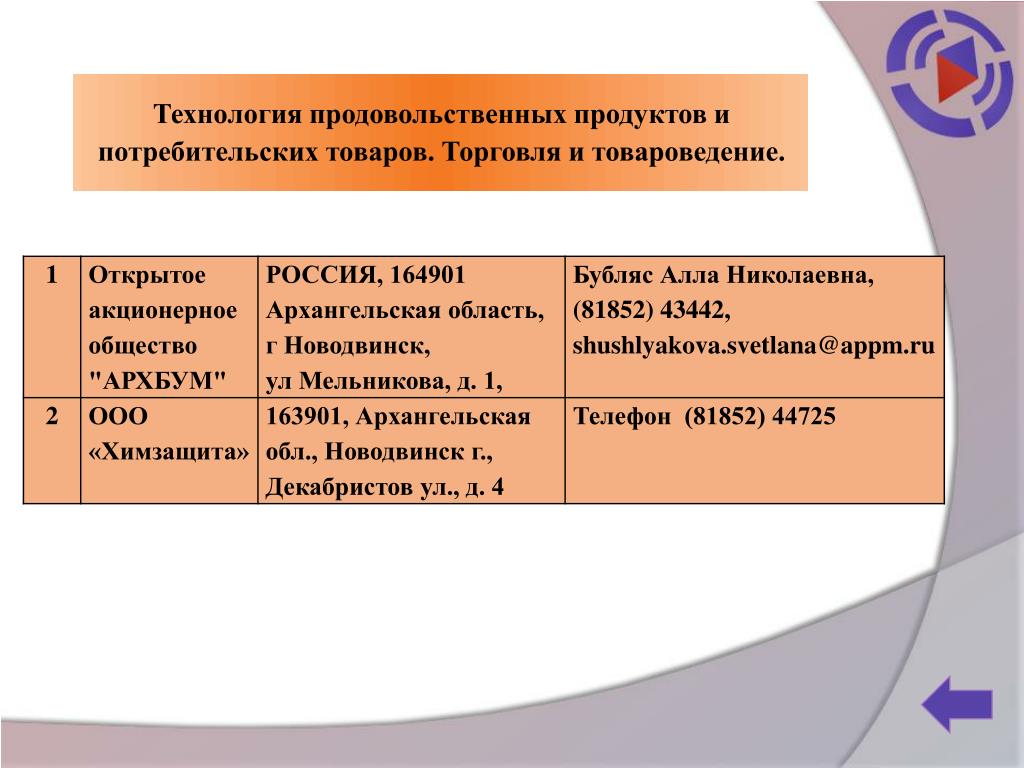 Технология продовольственных продуктов и потребительских товаров. Торговля и товароведение.

| 1 | Открытое акционерное общество "АРХБУМ" | РОССИЯ, 164901 Архангельская область, г Новодвинск, ул Мельникова, д. 1, | Бубляс Алла Николаевна, (81852) 43442, shushlyakova.svetlana@appm.ru |
|---|---|---|---|
| 2 | ООО «Химзащита» | 163901, Архангельская обл., Новодвинск г., Декабристов ул., д. 4 | Телефон (81852) 44725 |